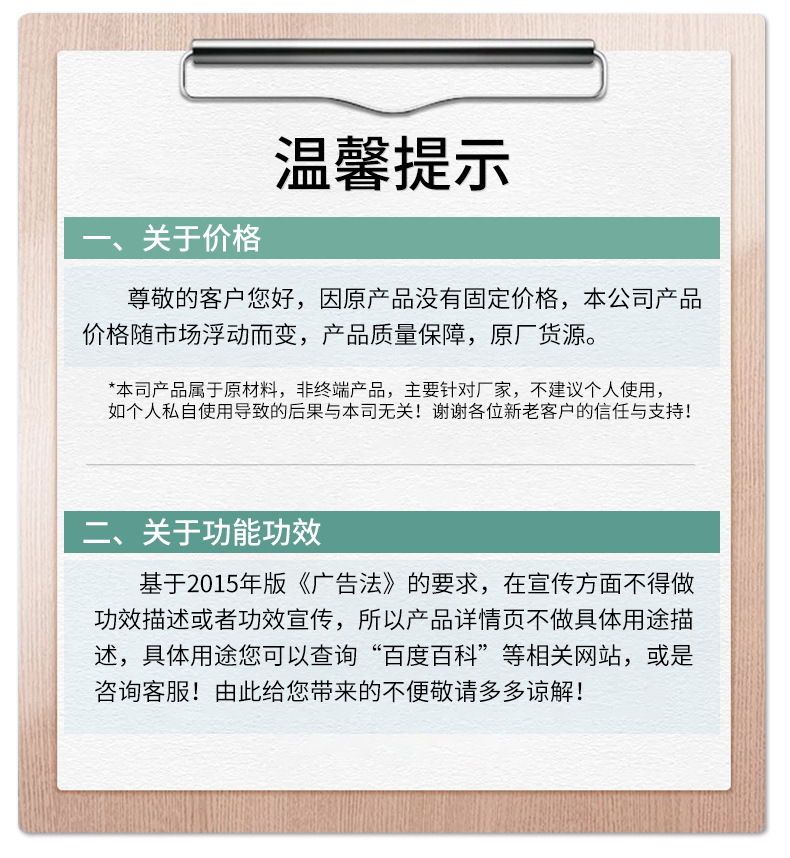 温馨提示

一、关于价格

尊敬的客户您好，因原产品没有固定价格，本公司产品价格随市场浮动而变，产品质量保障，原厂货源。

*本司产品属于原材料，非终端产品，主要针对厂家，不建议个人使用，如个人私自使用导致的后果与本司无关！谢谢各位新老客户的信任与支持！

二、关于功能功效

基于2015年版《广告法》的要求，在宣传方面不得做功效描述或者功效宣传，所以产品详情页不做具体用途描述，具体用途您可以查询“百度百科”等相关网站，或是咨询客服！由此给您带来的不便敬请多多谅解！